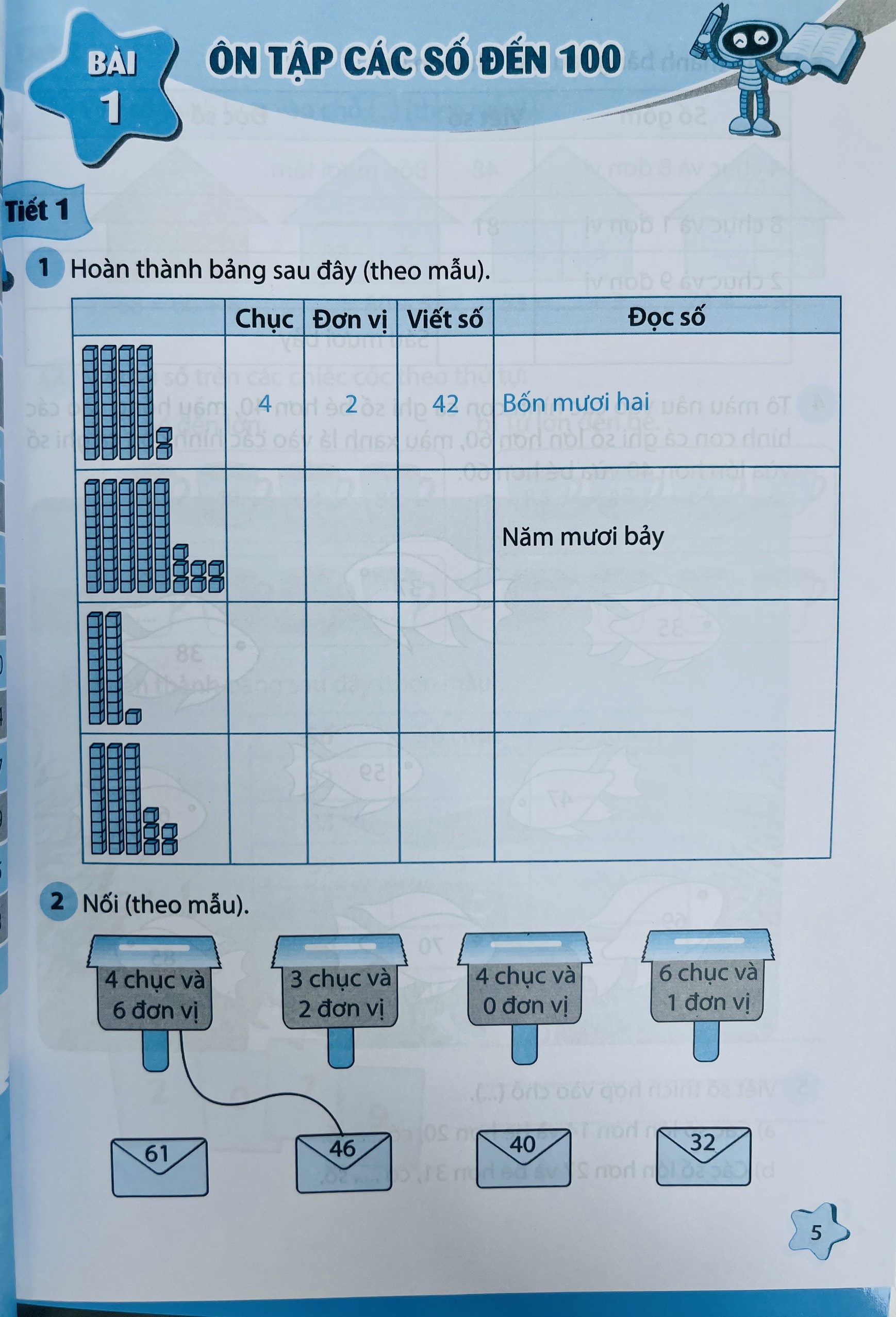 BÀI 1

ÔN TẬP CÁC SỐ ĐẾN 100

Tiết 1

1 Hoàn thành bảng sau đây (theo mẫu).

| | Chục | Đơn vị | Viết số | Đọc số |
|---|---|---|---|---|
| | 4 | 2 | 42 | Bốn mươi hai |
| | | | | Năm mươi bảy |
| | | | | |
| | | | | |

2 Nối (theo mẫu).

4 chục và 6 đơn vị

3 chục và 2 đơn vị

4 chục và 0 đơn vị

6 chục và 1 đơn vị

61

46

40

32

5